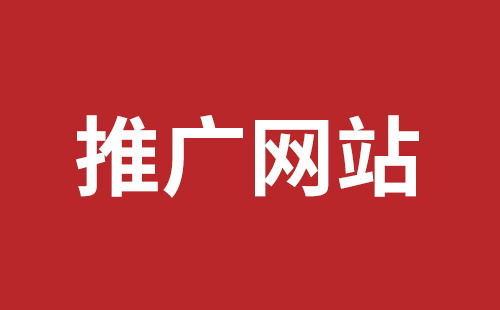 推广网站